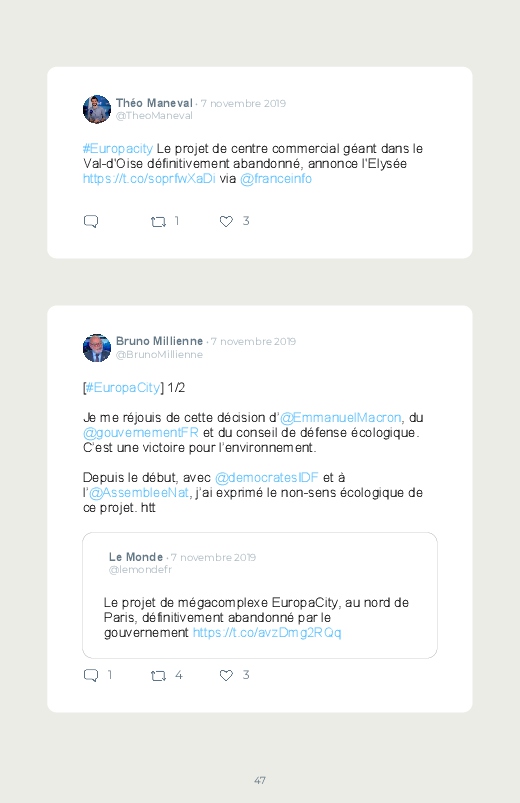 Théo Maneval · 7 novembre 2019
@TheoManeval

#Europacity Le projet de centre commercial géant dans le Val-d'Oise définitivement abandonné, annonce l'Elysée https://t.co/soprfwXaDi via @franceinfo

1 3

Bruno Millienne · 7 novembre 2019
@BrunoMillienne

[#EuropaCity] 1/2

Je me réjouis de cette décision d'@EmmanuelMacron, du @gouvernementFR et du conseil de défense écologique. C'est une victoire pour l'environnement.

Depuis le début, avec @democratesIDF et à l'@AssembleeNat, j'ai exprimé le non-sens écologique de ce projet. htt

Le Monde · 7 novembre 2019
@lemondefr

Le projet de mégacomplexe EuropaCity, au nord de Paris, définitivement abandonné par le gouvernement https://t.co/avzDmg2RQq

1 4 3

47